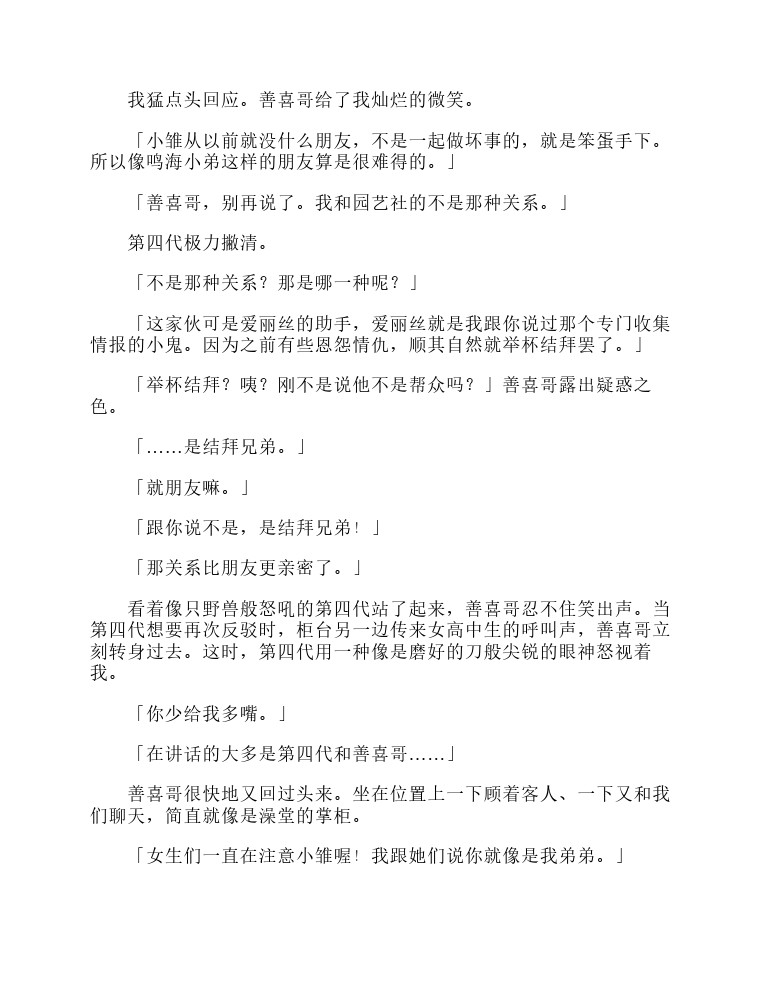 我猛点头回应。善喜哥给了我灿烂的微笑。

「小雏从以前就没什么朋友，不是一起做坏事的，就是笨蛋手下。所以像鸣海小弟这样的朋友算是很难得的。」

「善喜哥，别再说了。我和园艺社的不是那种关系。」

第四代极力撇清。

「不是那种关系？那是哪一种呢？」

「这家伙可是爱丽丝的助手，爱丽丝就是我跟你说过那个专门收集情报的小鬼。因为之前有些恩怨情仇，顺其自然就举杯结拜罢了。」

「举杯结拜？咦？刚不是说他不是帮众吗？」善喜哥露出疑惑之色。

「……是结拜兄弟。」

「就朋友嘛。」

「跟你说不是，是结拜兄弟！」

「那关系比朋友更亲密了。」

看着像只野兽般怒吼的第四代站了起来，善喜哥忍不住笑出声。当第四代想要再次反驳时，柜台另一边传来女高中生的呼叫声，善喜哥立刻转身过去。这时，第四代用一种像是磨好的刀般尖锐的眼神怒视着我。

「你少给我多嘴。」

「在讲话的大多是第四代和善喜哥……」

善喜哥很快地又回过头来。坐在位置上一下顾着客人、一下又和我们聊天，简直就像是澡堂的掌柜。

「女生们一直在注意小雏喔！我跟她们说你就像是我弟弟。」